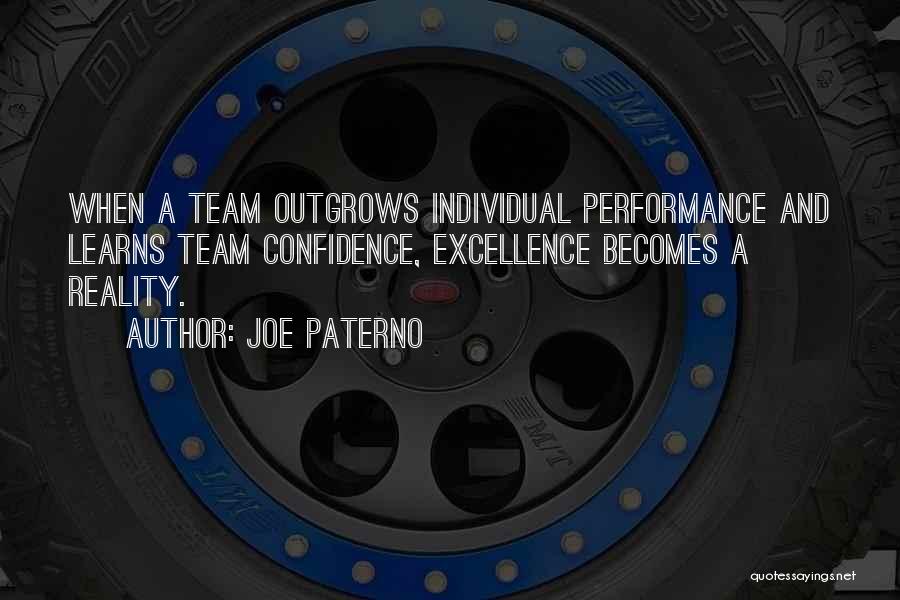 WHEN A TEAM OUTGROWS INDIVIDUAL PERFORMANCE AND LEARNS TEAM CONFIDENCE, EXCELLENCE BECOMES A REALITY.

AUTHOR: JOE PATERNO

quotessayings.net